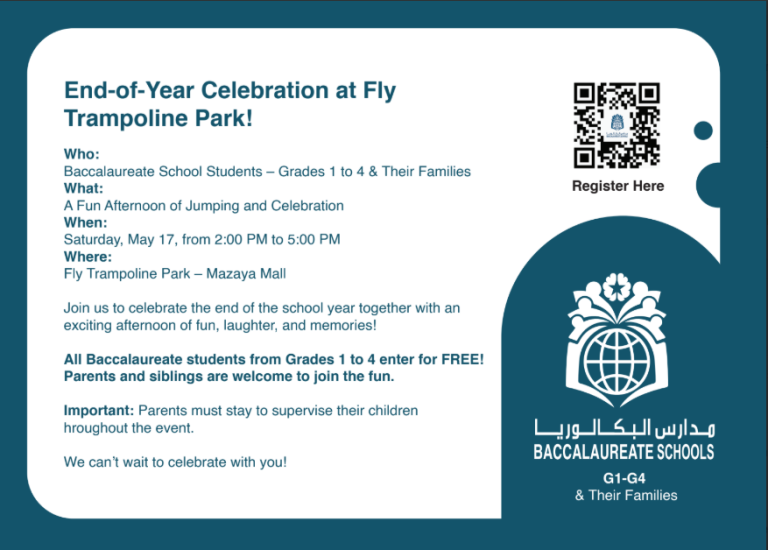 End-of-Year Celebration at Fly Trampoline Park!

Who:
Baccalaureate School Students – Grades 1 to 4 & Their Families
What:
A Fun Afternoon of Jumping and Celebration
When:
Saturday, May 17, from 2:00 PM to 5:00 PM
Where:
Fly Trampoline Park – Mazaya Mall

Join us to celebrate the end of the school year together with an exciting afternoon of fun, laughter, and memories!

All Baccalaureate students from Grades 1 to 4 enter for FREE! Parents and siblings are welcome to join the fun.

Important: Parents must stay to supervise their children hroughout the event.

We can't wait to celebrate with you!

Register Here

مدارس البكالوريا
BACCALAUREATE SCHOOLS
G1-G4
& Their Families